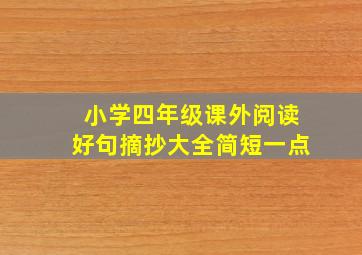 小学四年级课外阅读
好句摘抄大全简短一点